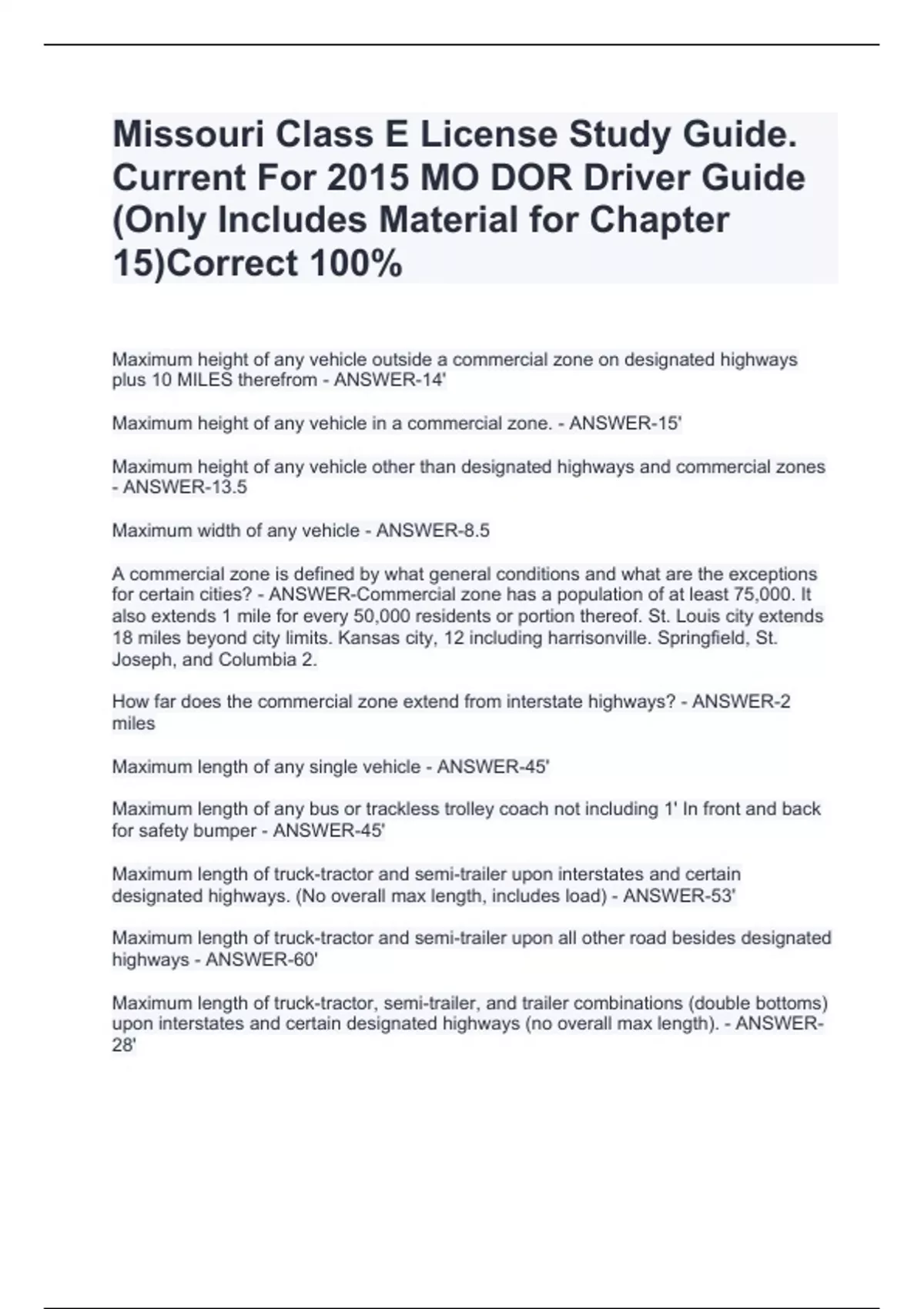 Missouri Class E License Study Guide. Current For 2015 MO DOR Driver Guide (Only Includes Material for Chapter 15)Correct 100%

Maximum height of any vehicle outside a commercial zone on designated highways plus 10 MILES therefrom - ANSWER-14'

Maximum height of any vehicle in a commercial zone. - ANSWER-15'

Maximum height of any vehicle other than designated highways and commercial zones - ANSWER-13.5

Maximum width of any vehicle - ANSWER-8.5

A commercial zone is defined by what general conditions and what are the exceptions for certain cities? - ANSWER-Commercial zone has a population of at least 75,000. It also extends 1 mile for every 50,000 residents or portion thereof. St. Louis city extends 18 miles beyond city limits. Kansas city, 12 including harrisonville. Springfield, St. Joseph, and Columbia 2.

How far does the commercial zone extend from interstate highways? - ANSWER-2 miles

Maximum length of any single vehicle - ANSWER-45'

Maximum length of any bus or trackless trolley coach not including 1' In front and back for safety bumper - ANSWER-45'

Maximum length of truck-tractor and semi-trailer upon interstates and certain designated highways. (No overall max length, includes load) - ANSWER-53'

Maximum length of truck-tractor and semi-trailer upon all other road besides designated highways - ANSWER-60'

Maximum length of truck-tractor, semi-trailer, and trailer combinations (double bottoms) upon interstates and certain designated highways (no overall max length). - ANSWER-28'